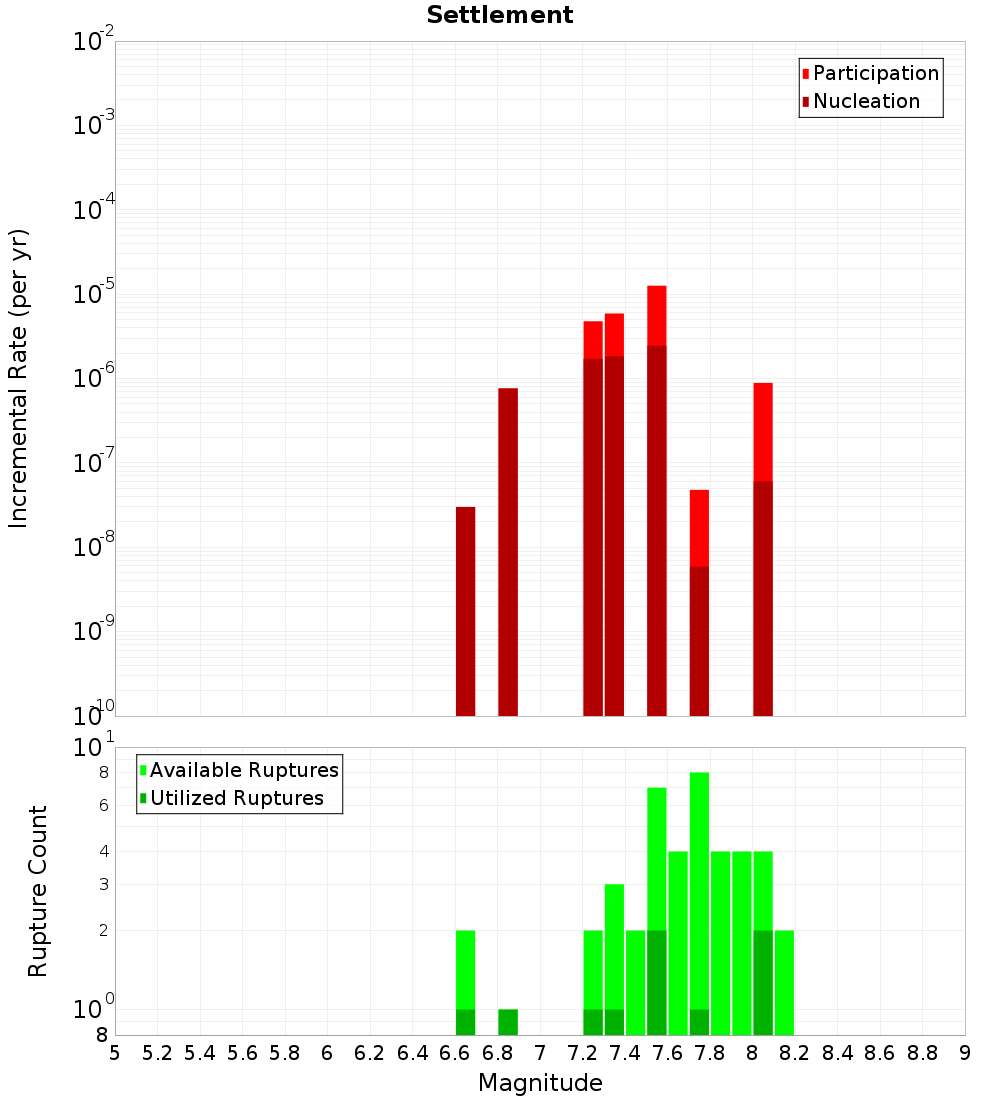 Settlement

Participation
Nucleation

Incremental Rate (per yr)

$10^{-2}$
$10^{-3}$
$10^{-4}$
$10^{-5}$
$10^{-6}$
$10^{-7}$
$10^{-8}$
$10^{-9}$
$10^{-10}$

Available Ruptures
Utilized Ruptures

Rupture Count

$10^{1}$
8
6
4
3
2
$10^{0}$
8

5 5.2 5.4 5.6 5.8 6 6.2 6.4 6.6 6.8 7 7.2 7.4 7.6 7.8 8 8.2 8.4 8.6 8.8 9

Magnitude